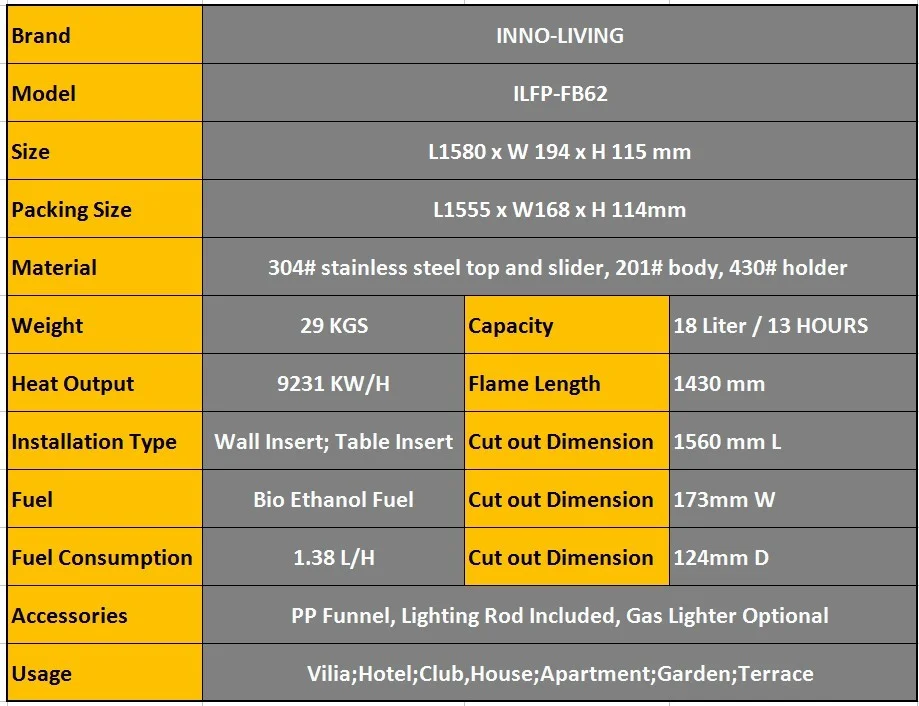 | Brand | INNO-LIVING | | |
|---|---|---|---|
| Model | ILFP-FB62 | | |
| Size | L1580 x W 194 x H 115 mm | | |
| Packing Size | L1555 x W168 x H 114mm | | |
| Material | 304# stainless steel top and slider, 201# body, 430# holder | | |
| Weight | 29 KGS | Capacity | 18 Liter / 13 HOURS |
| Heat Output | 9231 KW/H | Flame Length | 1430 mm |
| Installation Type | Wall Insert; Table Insert | Cut out Dimension | 1560 mm L |
| Fuel | Bio Ethanol Fuel | Cut out Dimension | 173mm W |
| Fuel Consumption | 1.38 L/H | Cut out Dimension | 124mm D |
| Accessories | PP Funnel, Lighting Rod Included, Gas Lighter Optional | | |
| Usage | Vilia;Hotel;Club,House;Apartment;Garden;Terrace | | |